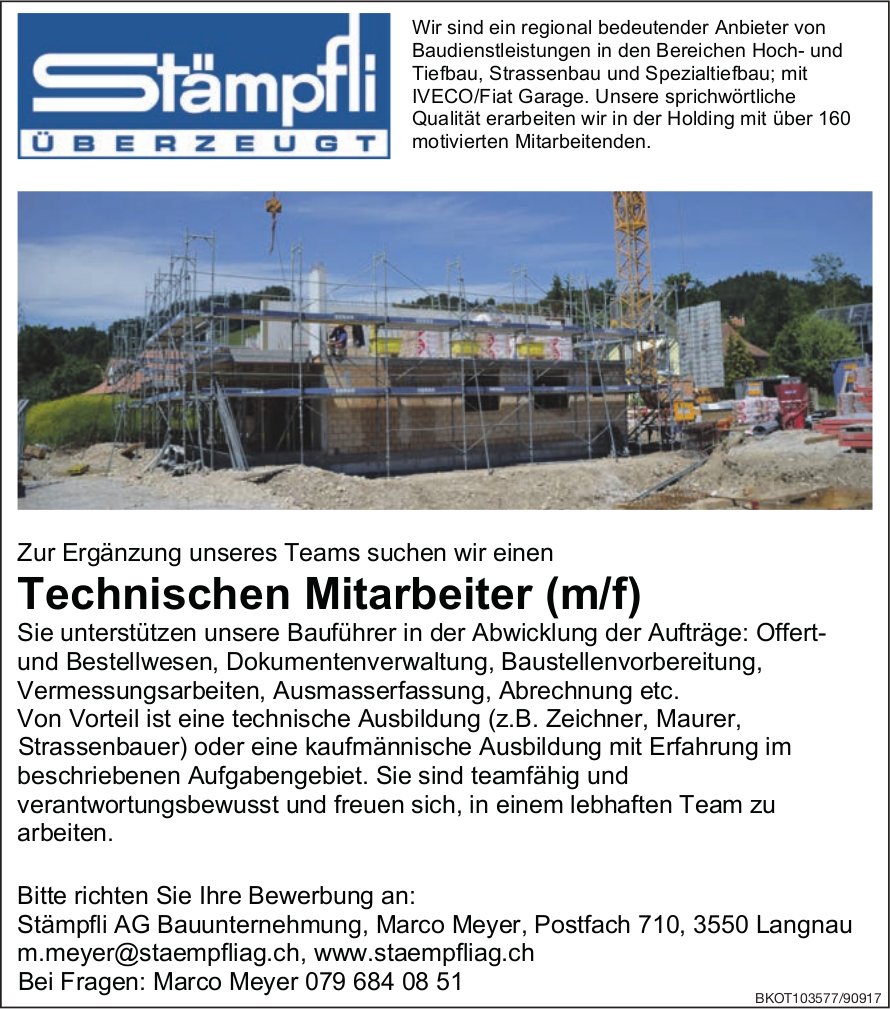 Stämpfli
ÜBERZEUGT

Wir sind ein regional bedeutender Anbieter von Baudienstleistungen in den Bereichen Hoch- und Tiefbau, Strassenbau und Spezialtiefbau; mit IVECO/Fiat Garage. Unsere sprichwörtliche Qualität erarbeiten wir in der Holding mit über 160 motivierten Mitarbeitenden.

Zur Ergänzung unseres Teams suchen wir einen

Technischen Mitarbeiter (m/f)

Sie unterstützen unsere Bauführer in der Abwicklung der Aufträge: Offert- und Bestellwesen, Dokumentenverwaltung, Baustellenvorbereitung, Vermessungsarbeiten, Ausmasserfassung, Abrechnung etc.
Von Vorteil ist eine technische Ausbildung (z.B. Zeichner, Maurer, Strassenbauer) oder eine kaufmännische Ausbildung mit Erfahrung im beschriebenen Aufgabengebiet. Sie sind teamfähig und verantwortungsbewusst und freuen sich, in einem lebhaften Team zu arbeiten.

Bitte richten Sie Ihre Bewerbung an:
Stämpfli AG Bauunternehmung, Marco Meyer, Postfach 710, 3550 Langnau
m.meyer@staempfliag.ch, www.staempfliag.ch
Bei Fragen: Marco Meyer 079 684 08 51

BKOT103577/90917